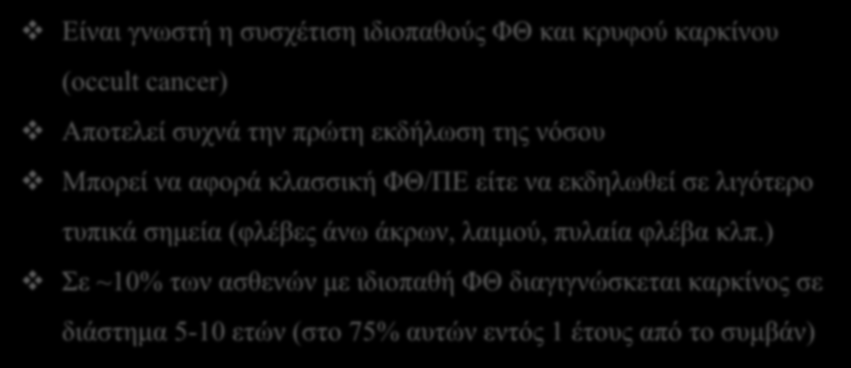 ❖ Είναι γνωστή η συσχέτιση ιδιοπαθούς ΦΘ και κρυφού καρκίνου (occult cancer)

❖ Αποτελεί συχνά την πρώτη εκδήλωση της νόσου

❖ Μπορεί να αφορά κλασσική ΦΘ/ΠΕ είτε να εκδηλωθεί σε λιγότερο τυπικά σημεία (φλέβες άνω άκρων, λαιμού, πυλαία φλέβα κλπ.)

❖ Σε ~10% των ασθενών με ιδιοπαθή ΦΘ διαγιγνώσκεται καρκίνος σε διάστημα 5-10 ετών (στο 75% αυτών εντός 1 έτους από το συμβάν)